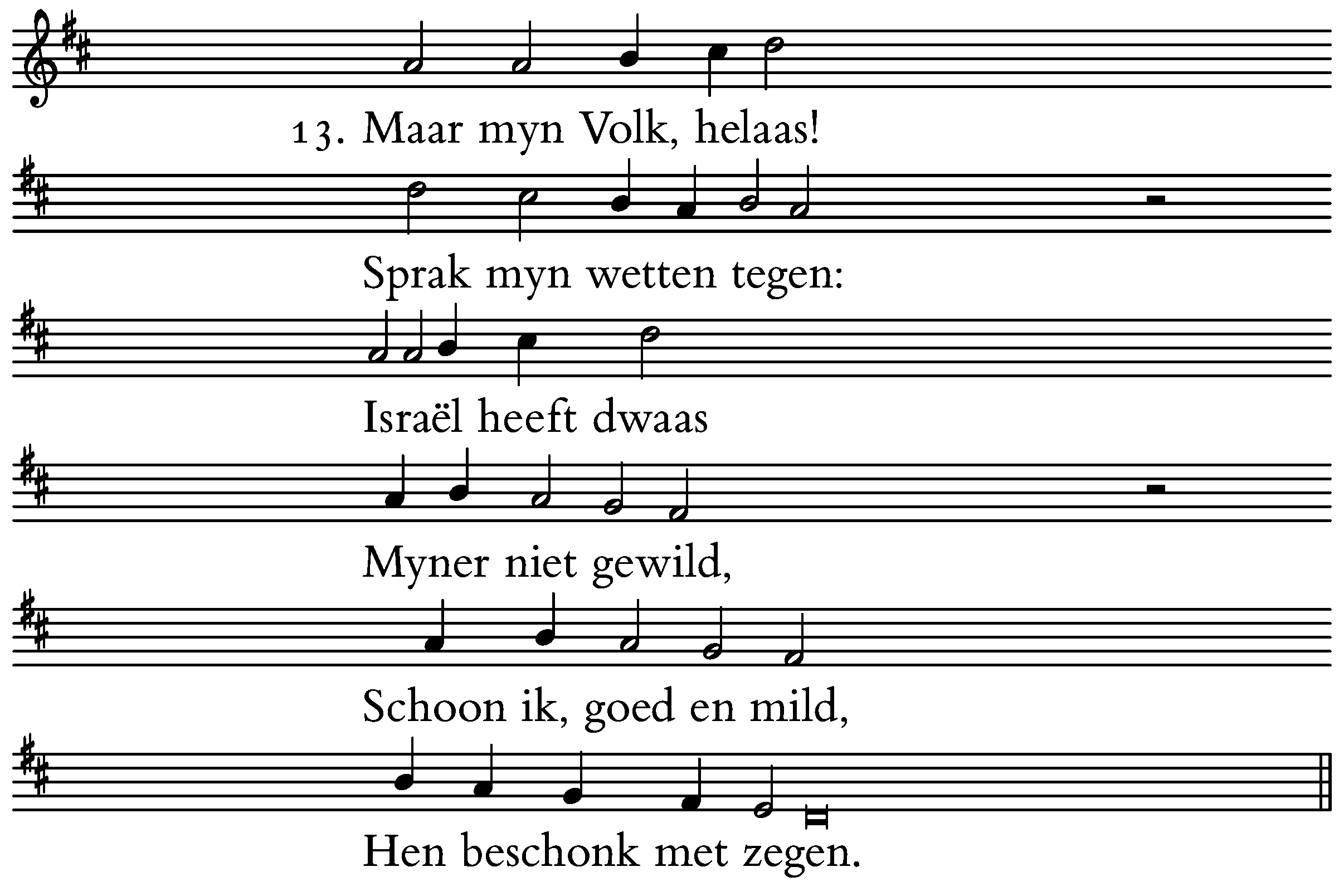 13. Maar myn Volk, helaas!

Sprak myn wetten tegen:

Israël heeft dwaas

Myner niet gewild,

Schoon ik, goed en mild,

Hen beschonk met zegen.